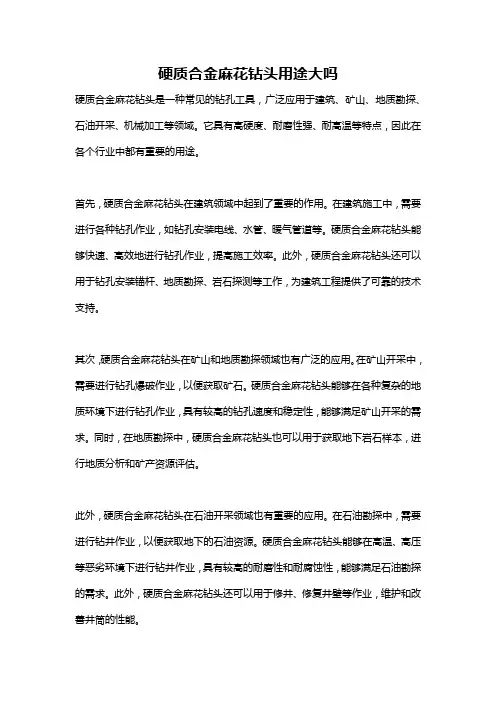 硬质合金麻花钻头用途大吗

硬质合金麻花钻头是一种常见的钻孔工具，广泛应用于建筑、矿山、地质勘探、石油开采、机械加工等领域。它具有高硬度、耐磨性强、耐高温等特点，因此在各个行业中都有重要的用途。

首先，硬质合金麻花钻头在建筑领域中起到了重要的作用。在建筑施工中，需要进行各种钻孔作业，如钻孔安装电线、水管、暖气管道等。硬质合金麻花钻头能够快速、高效地进行钻孔作业，提高施工效率。此外，硬质合金麻花钻头还可以用于钻孔安装锚杆、地质勘探、岩石探测等工作，为建筑工程提供了可靠的技术支持。

其次，硬质合金麻花钻头在矿山和地质勘探领域也有广泛的应用。在矿山开采中，需要进行钻孔爆破作业，以便获取矿石。硬质合金麻花钻头能够在各种复杂的地质环境下进行钻孔作业，具有较高的钻孔速度和稳定性，能够满足矿山开采的需求。同时，在地质勘探中，硬质合金麻花钻头也可以用于获取地下岩石样本，进行地质分析和矿产资源评估。

此外，硬质合金麻花钻头在石油开采领域也有重要的应用。在石油勘探中，需要进行钻井作业，以便获取地下的石油资源。硬质合金麻花钻头能够在高温、高压等恶劣环境下进行钻井作业，具有较高的耐磨性和耐腐蚀性，能够满足石油勘探的需求。此外，硬质合金麻花钻头还可以用于修井、修复井壁等作业，维护和改善井筒的性能。